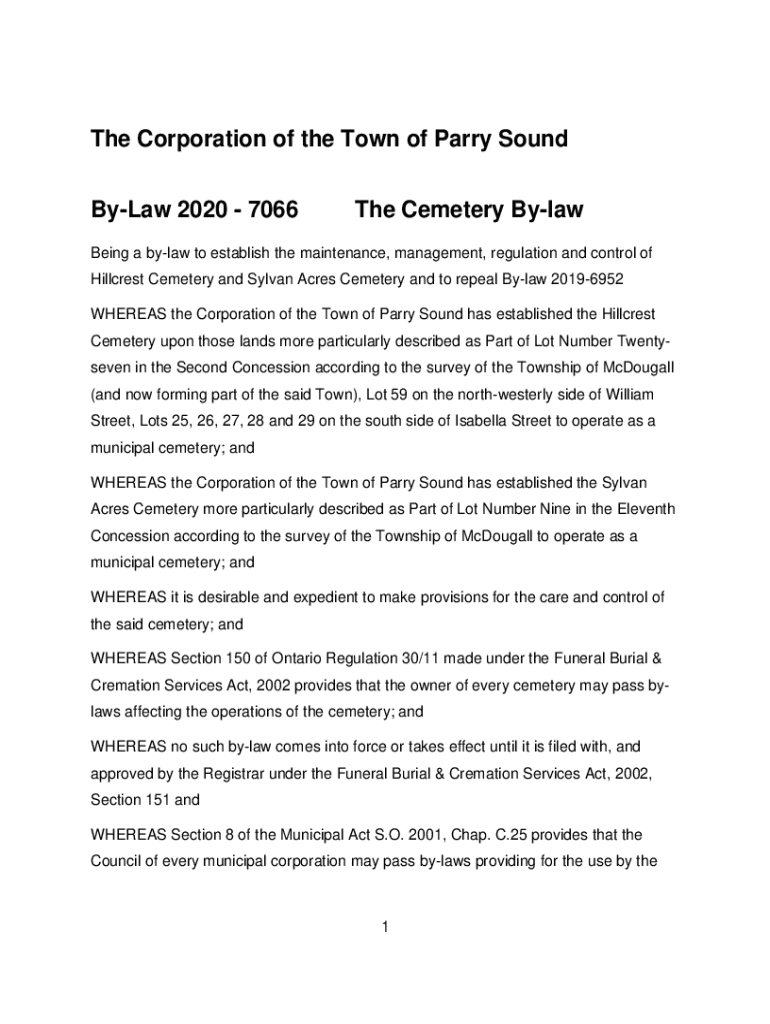 The Corporation of the Town of Parry Sound

By-Law 2020 - 7066 The Cemetery By-law

Being a by-law to establish the maintenance, management, regulation and control of Hillcrest Cemetery and Sylvan Acres Cemetery and to repeal By-law 2019-6952

WHEREAS the Corporation of the Town of Parry Sound has established the Hillcrest Cemetery upon those lands more particularly described as Part of Lot Number Twenty-seven in the Second Concession according to the survey of the Township of McDougall (and now forming part of the said Town), Lot 59 on the north-westerly side of William Street, Lots 25, 26, 27, 28 and 29 on the south side of Isabella Street to operate as a municipal cemetery; and

WHEREAS the Corporation of the Town of Parry Sound has established the Sylvan Acres Cemetery more particularly described as Part of Lot Number Nine in the Eleventh Concession according to the survey of the Township of McDougall to operate as a municipal cemetery; and

WHEREAS it is desirable and expedient to make provisions for the care and control of the said cemetery; and

WHEREAS Section 150 of Ontario Regulation 30/11 made under the Funeral Burial & Cremation Services Act, 2002 provides that the owner of every cemetery may pass by-laws affecting the operations of the cemetery; and

WHEREAS no such by-law comes into force or takes effect until it is filed with, and approved by the Registrar under the Funeral Burial & Cremation Services Act, 2002, Section 151 and

WHEREAS Section 8 of the Municipal Act S.O. 2001, Chap. C.25 provides that the Council of every municipal corporation may pass by-laws providing for the use by the

1